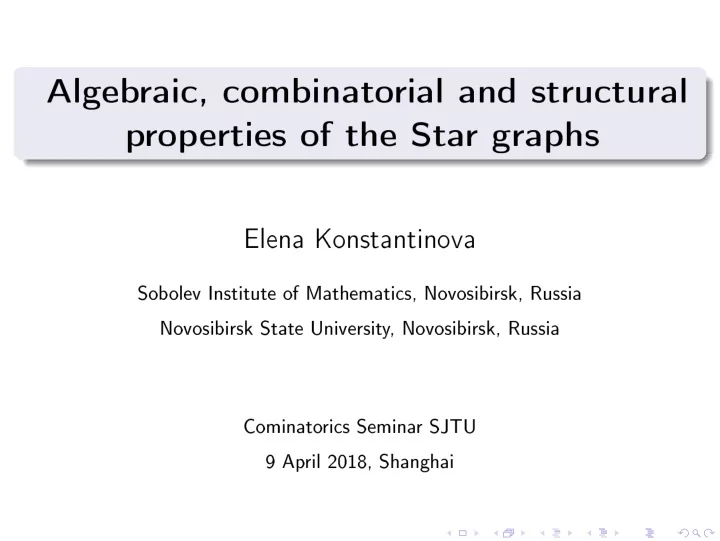 Algebraic, combinatorial and structural properties of the Star graphs

Elena Konstantinova

Sobolev Institute of Mathematics, Novosibirsk, Russia

Novosibirsk State University, Novosibirsk, Russia

Cominatorics Seminar SJTU

9 April 2018, Shanghai